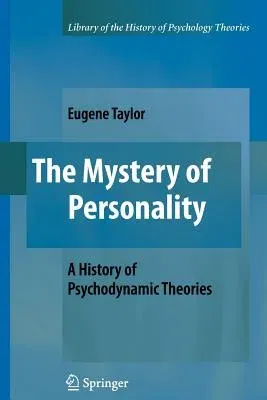 Library of the History of Psychology Theories

Eugene Taylor

The Mystery of Personality

A History of Psychodynamic Theories

Springer